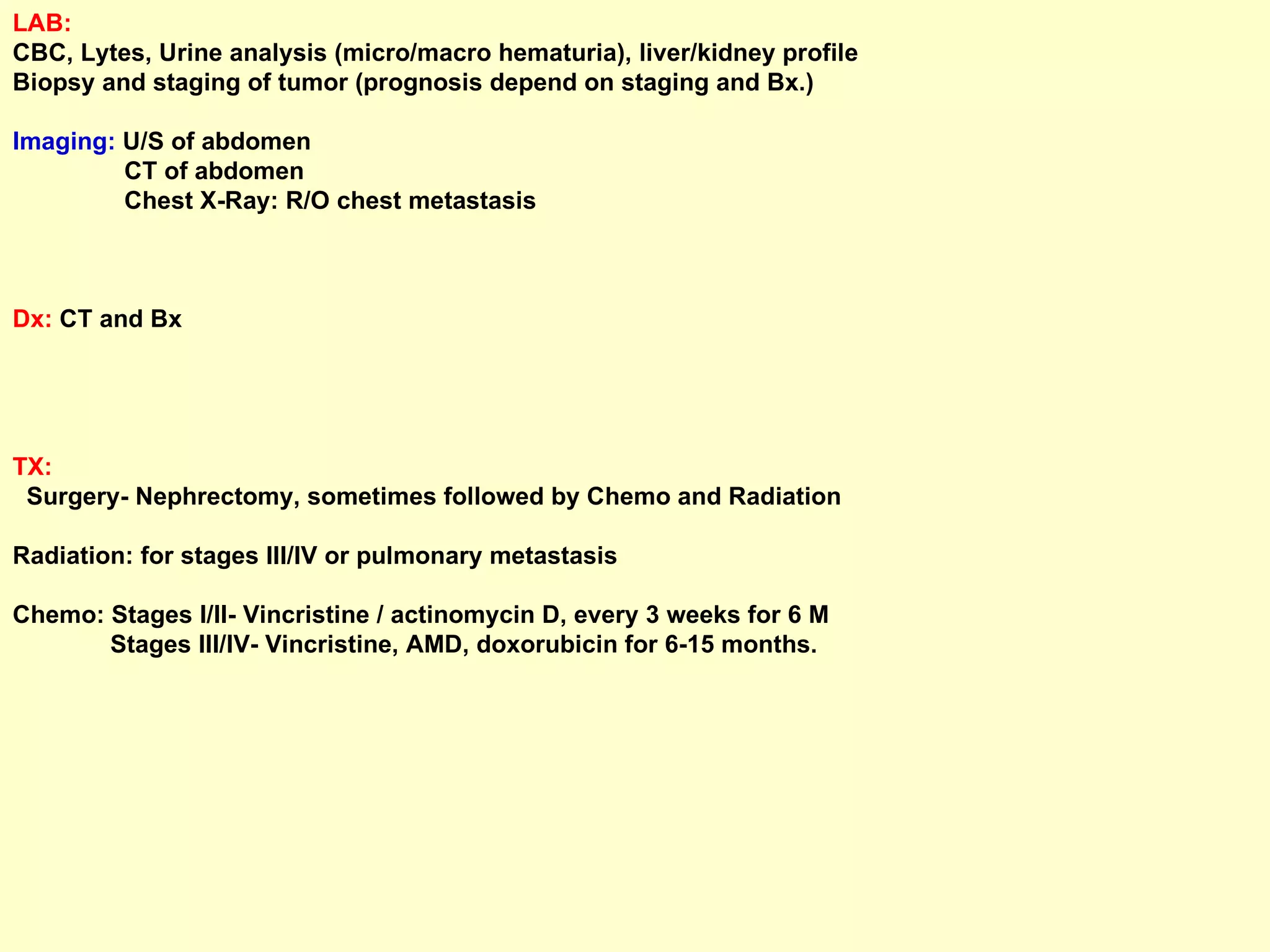 LAB:
CBC, Lytes, Urine analysis (micro/macro hematuria), liver/kidney profile
Biopsy and staging of tumor (prognosis depend on staging and Bx.)

Imaging: U/S of abdomen
CT of abdomen
Chest X-Ray: R/O chest metastasis

Dx: CT and Bx

TX:
Surgery- Nephrectomy, sometimes followed by Chemo and Radiation

Radiation: for stages III/IV or pulmonary metastasis

Chemo: Stages I/II- Vincristine / actinomycin D, every 3 weeks for 6 M
Stages III/IV- Vincristine, AMD, doxorubicin for 6-15 months.